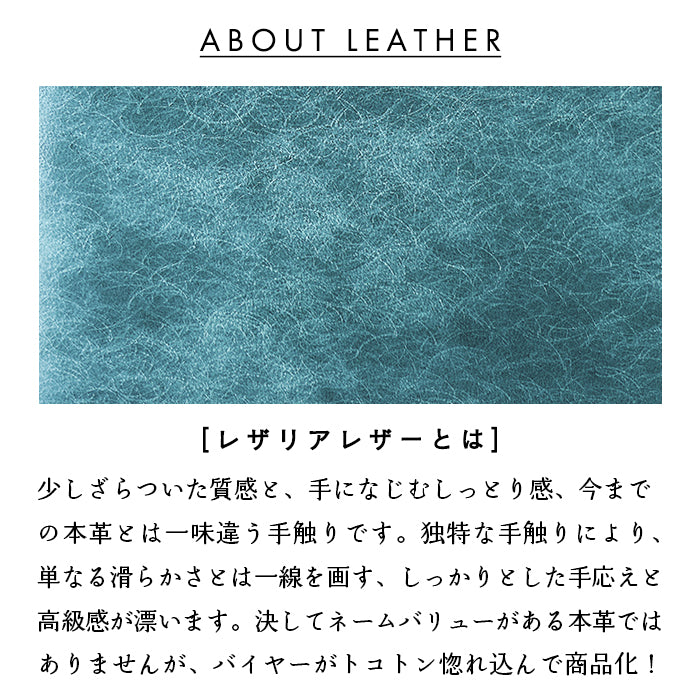 ABOUT LEATHER

[レザリアレザーとは]

少しざらついた質感と、手になじむしっとり感、今までの本革とは一味違う手触りです。独特な手触りにより、単なる滑らかさとは一線を画す、しっかりとした手応えと高級感が漂います。決してネームバリューがある本革ではありませんが、バイヤーがトコトン惚れ込んで商品化！